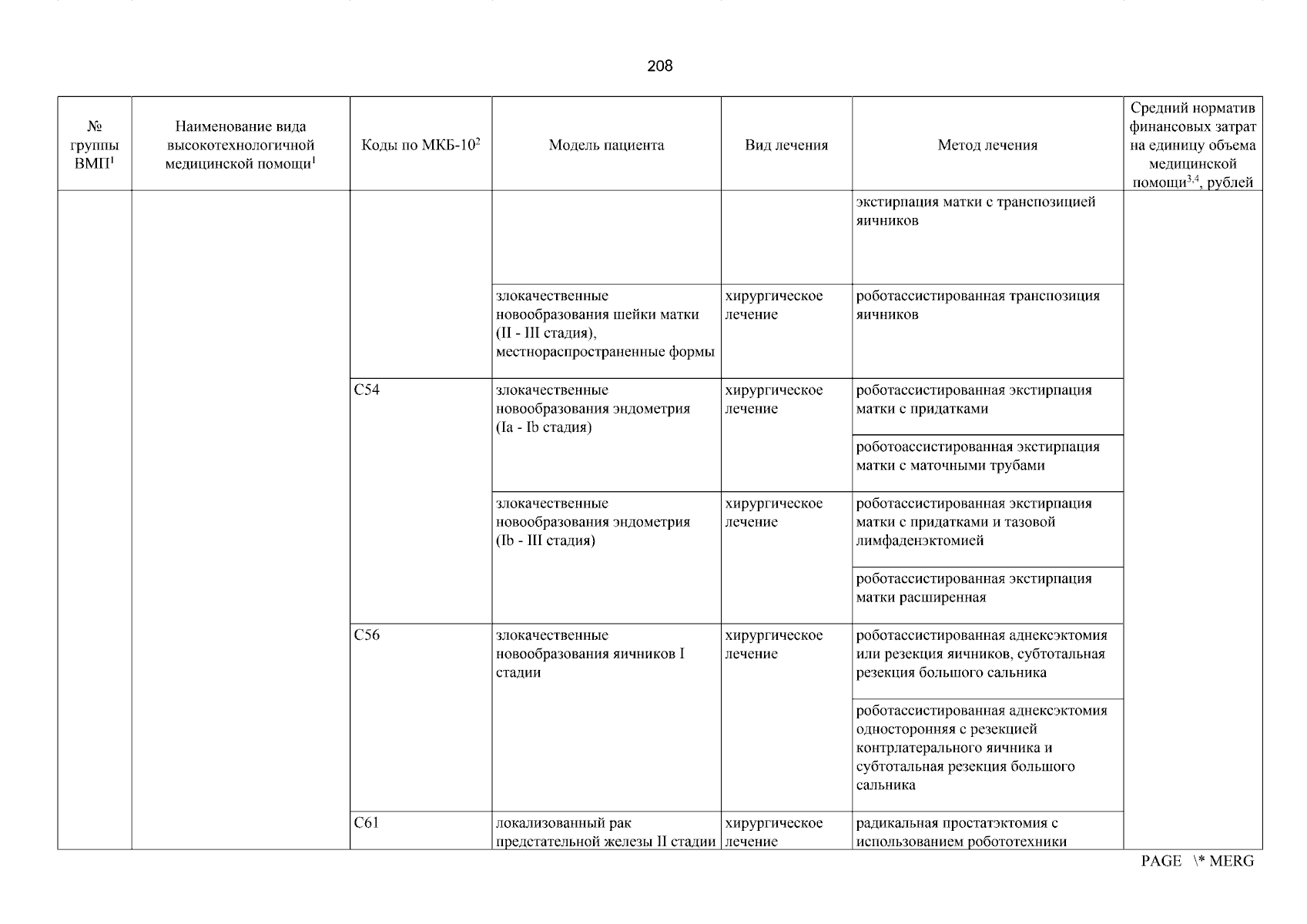 208

| № группы ВМП$^1$ | Наименование вида высокотехнологичной медицинской помощи$^1$ | Коды по МКБ-10$^2$ | Модель пациента | Вид лечения | Метод лечения | Средний норматив финансовых затрат на единицу объема медицинской помощи$^{3,4}$, рублей |
|---|---|---|---|---|---|---|
| | | | | | экстирпация матки с транспозицией яичников | |
| | | | злокачественные новообразования шейки матки (II - III стадия), местнораспространенные формы | хирургическое лечение | роботассистированная транспозиция яичников | |
| | | C54 | злокачественные новообразования эндометрия (Ia - Ib стадия) | хирургическое лечение | роботассистированная экстирпация матки с придатками | |
| | | | | | роботоассистированная экстирпация матки с маточными трубами | |
| | | | злокачественные новообразования эндометрия (Ib - III стадия) | хирургическое лечение | роботассистированная экстирпация матки с придатками и тазовой лимфаденэктомией | |
| | | | | | роботассистированная экстирпация матки расширенная | |
| | | C56 | злокачественные новообразования яичников I стадии | хирургическое лечение | роботассистированная аднексэктомия или резекция яичников, субтотальная резекция большого сальника | |
| | | | | | роботассистированная аднексэктомия односторонняя с резекцией контрлатерального яичника и субтотальная резекция большого сальника | |
| | | C61 | локализованный рак предстательной железы II стадии | хирургическое лечение | радикальная простатэктомия с использованием робототехники | |

PAGE \* MERG